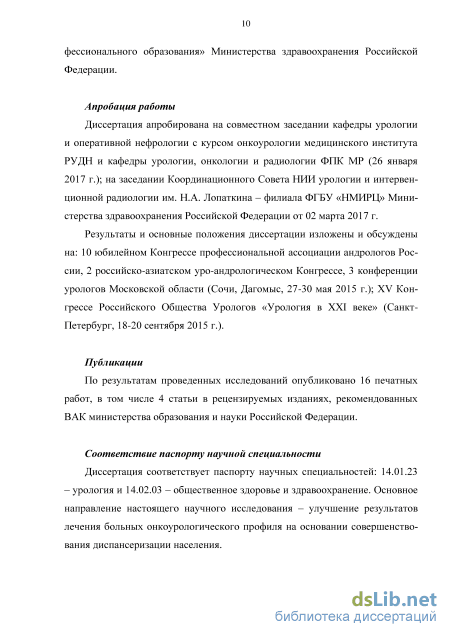 10

фессионального образования» Министерства здравоохранения Российской Федерации.

Апробация работы

Диссертация апробирована на совместном заседании кафедры урологии и оперативной нефрологии с курсом онкоурологии медицинского института РУДН и кафедры урологии, онкологии и радиологии ФПК МР (26 января 2017 г.); на заседании Координационного Совета НИИ урологии и интервенционной радиологии им. Н.А. Лопаткина – филиала ФГБУ «НМИРЦ» Министерства здравоохранения Российской Федерации от 02 марта 2017 г.

Результаты и основные положения диссертации изложены и обсуждены на: 10 юбилейном Конгрессе профессиональной ассоциации андрологов России, 2 российско-азиатском уро-андрологическом Конгрессе, 3 конференции урологов Московской области (Сочи, Дагомыс, 27-30 мая 2015 г.); XV Конгрессе Российского Общества Урологов «Урология в XXI веке» (Санкт-Петербург, 18-20 сентября 2015 г.).

Публикации

По результатам проведенных исследований опубликовано 16 печатных работ, в том числе 4 статьи в рецензируемых изданиях, рекомендованных ВАК министерства образования и науки Российской Федерации.

Соответствие паспорту научной специальности

Диссертация соответствует паспорту научных специальностей: 14.01.23 – урология и 14.02.03 – общественное здоровье и здравоохранение. Основное направление настоящего научного исследования – улучшение результатов лечения больных онкоурологического профиля на основании совершенствования диспансеризации населения.

dsLib.net
библиотека диссертаций